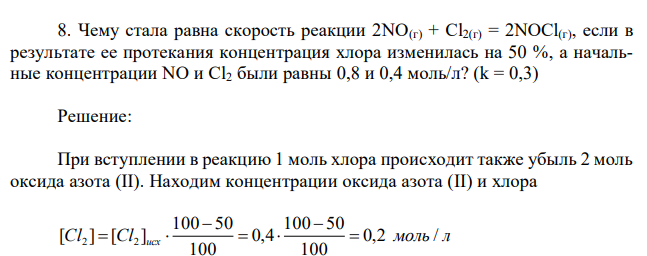 8. Чему стала равна скорость реакции $2NO_{(г)} + Cl_{2(г)} = 2NOCl_{(г)}$, если в результате ее протекания концентрация хлора изменилась на 50 %, а начальные концентрации NO и $Cl_2$ были равны 0,8 и 0,4 моль/л? (k = 0,3)

Решение:

При вступлении в реакцию 1 моль хлора происходит также убыль 2 моль оксида азота (II). Находим концентрации оксида азота (II) и хлора

$[Cl_2] = [Cl_2]_{исх} \cdot \frac{100-50}{100} = 0,4 \cdot \frac{100-50}{100} = 0,2$ моль / л